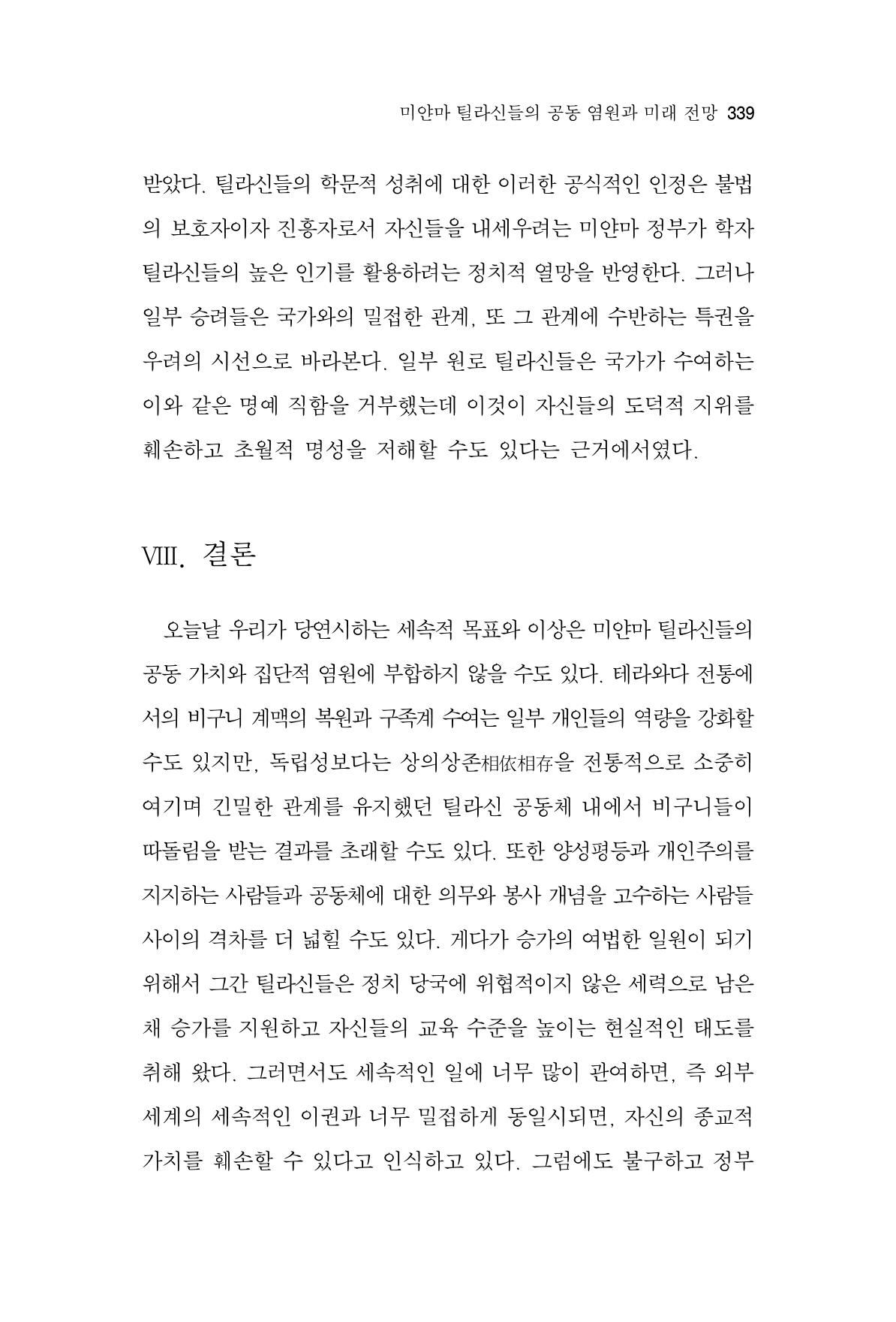 미얀마 틸라신들의 공동 염원과 미래 전망 339

받았다. 틸라신들의 학문적 성취에 대한 이러한 공식적인 인정은 불법의 보호자이자 진흥자로서 자신들을 내세우려는 미얀마 정부가 학자 틸라신들의 높은 인기를 활용하려는 정치적 열망을 반영한다. 그러나 일부 승려들은 국가와의 밀접한 관계, 또 그 관계에 수반하는 특권을 우려의 시선으로 바라본다. 일부 원로 틸라신들은 국가가 수여하는 이와 같은 명예 직함을 거부했는데 이것이 자신들의 도덕적 지위를 훼손하고 초월적 명성을 저해할 수도 있다는 근거에서였다.

VIII. 결론

오늘날 우리가 당연시하는 세속적 목표와 이상은 미얀마 틸라신들의 공동 가치와 집단적 염원에 부합하지 않을 수도 있다. 테라와다 전통에서의 비구니 계맥의 복원과 구족계 수여는 일부 개인들의 역량을 강화할 수도 있지만, 독립성보다는 상의상존相依相存을 전통적으로 소중히 여기며 긴밀한 관계를 유지했던 틸라신 공동체 내에서 비구니들이 따돌림을 받는 결과를 초래할 수도 있다. 또한 양성평등과 개인주의를 지지하는 사람들과 공동체에 대한 의무와 봉사 개념을 고수하는 사람들 사이의 격차를 더 넓힐 수도 있다. 게다가 승가의 여법한 일원이 되기 위해서 그간 틸라신들은 정치 당국에 위협적이지 않은 세력으로 남은 채 승가를 지원하고 자신들의 교육 수준을 높이는 현실적인 태도를 취해 왔다. 그러면서도 세속적인 일에 너무 많이 관여하면, 즉 외부 세계의 세속적인 이권과 너무 밀접하게 동일시되면, 자신의 종교적 가치를 훼손할 수 있다고 인식하고 있다. 그럼에도 불구하고 정부